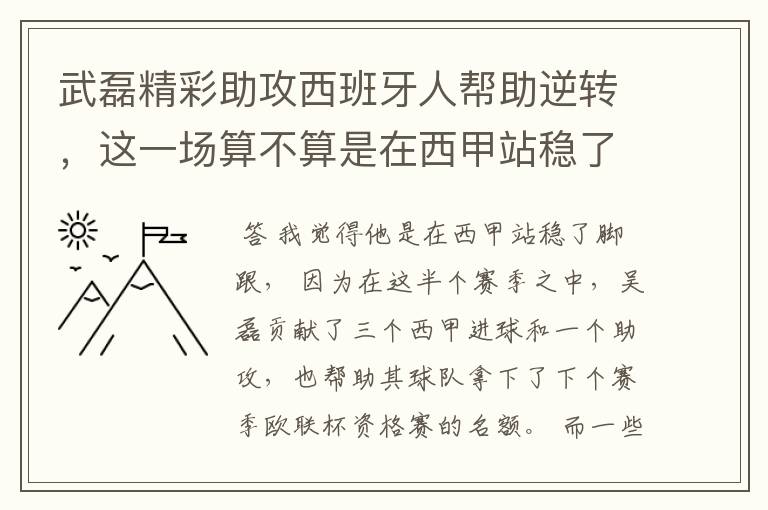 武磊精彩助攻西班牙人帮助逆转，这一场算不算是在西甲站稳了

答 我觉得他是在西甲站稳了脚跟，因为在这半个赛季之中，吴磊贡献了三个西甲进球和一个助攻，也帮助其球队拿下了下个赛季欧联杯资格赛的名额。而一些